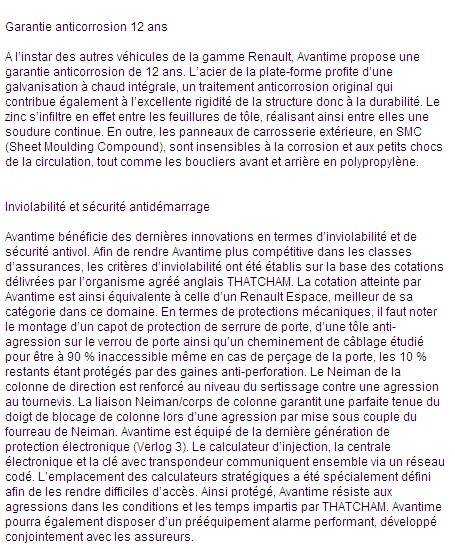 Garantie anticorrosion 12 ans

A l'instar des autres véhicules de la gamme Renault, Avantime propose une garantie anticorrosion de 12 ans. L'acier de la plate-forme profite d'une galvanisation à chaud intégrale, un traitement anticorrosion original qui contribue également à l'excellente rigidité de la structure donc à la durabilité. Le zinc s'infiltre en effet entre les feuillures de tôle, réalisant ainsi entre elles une soudure continue. En outre, les panneaux de carrosserie extérieure, en SMC (Sheet Moulding Compound), sont insensibles à la corrosion et aux petits chocs de la circulation, tout comme les boucliers avant et arrière en polypropylène.

Inviolabilité et sécurité antidémarrage

Avantime bénéficie des dernières innovations en termes d'inviolabilité et de sécurité antivol. Afin de rendre Avantime plus compétitive dans les classes d'assurances, les critères d'inviolabilité ont été établis sur la base des cotations délivrées par l'organisme agréé anglais THATCHAM. La cotation atteinte par Avantime est ainsi équivalente à celle d'un Renault Espace, meilleur de sa catégorie dans ce domaine. En termes de protections mécaniques, il faut noter le montage d'un capot de protection de serrure de porte, d'une tôle anti-agression sur le verrou de porte ainsi qu'un cheminement de câblage étudié pour être à 90 % inaccessible même en cas de perçage de la porte, les 10 % restants étant protégés par des gaines anti-perforation. Le Neiman de la colonne de direction est renforcé au niveau du sertissage contre une agression au tournevis. La liaison Neiman/corps de colonne garantit une parfaite tenue du doigt de blocage de colonne lors d'une agression par mise sous couple du fourreau de Neiman. Avantime est équipé de la dernière génération de protection électronique (Verlog 3). Le calculateur d'injection, la centrale électronique et la clé avec transpondeur communiquent ensemble via un réseau codé. L'emplacement des calculateurs stratégiques a été spécialement défini afin de les rendre difficiles d'accès. Ainsi protégé, Avantime résiste aux agressions dans les conditions et les temps impartis par THATCHAM. Avantime pourra également disposer d'un prééquipement alarme performant, développé conjointement avec les assureurs.